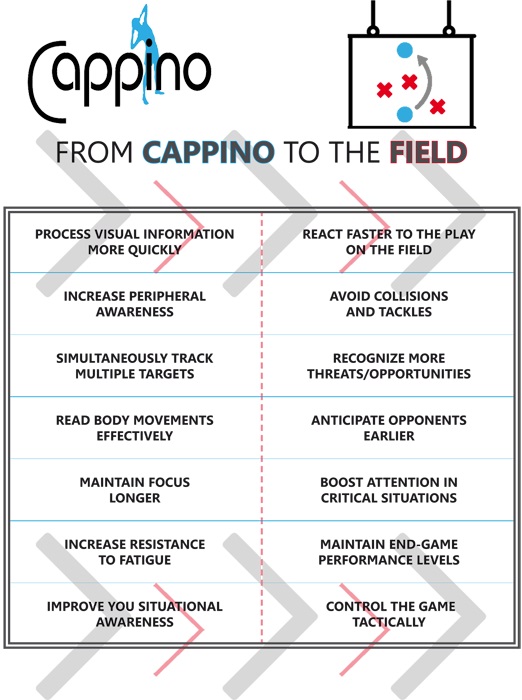 Cappino

FROM CAPPINO TO THE FIELD

| | |
|---|---|
| PROCESS VISUAL INFORMATION MORE QUICKLY | REACT FASTER TO THE PLAY ON THE FIELD |
| INCREASE PERIPHERAL AWARENESS | AVOID COLLISIONS AND TACKLES |
| SIMULTANEOUSLY TRACK MULTIPLE TARGETS | RECOGNIZE MORE THREATS/OPPORTUNITIES |
| READ BODY MOVEMENTS EFFECTIVELY | ANTICIPATE OPPONENTS EARLIER |
| MAINTAIN FOCUS LONGER | BOOST ATTENTION IN CRITICAL SITUATIONS |
| INCREASE RESISTANCE TO FATIGUE | MAINTAIN END-GAME PERFORMANCE LEVELS |
| IMPROVE YOU SITUATIONAL AWARENESS | CONTROL THE GAME TACTICALLY |